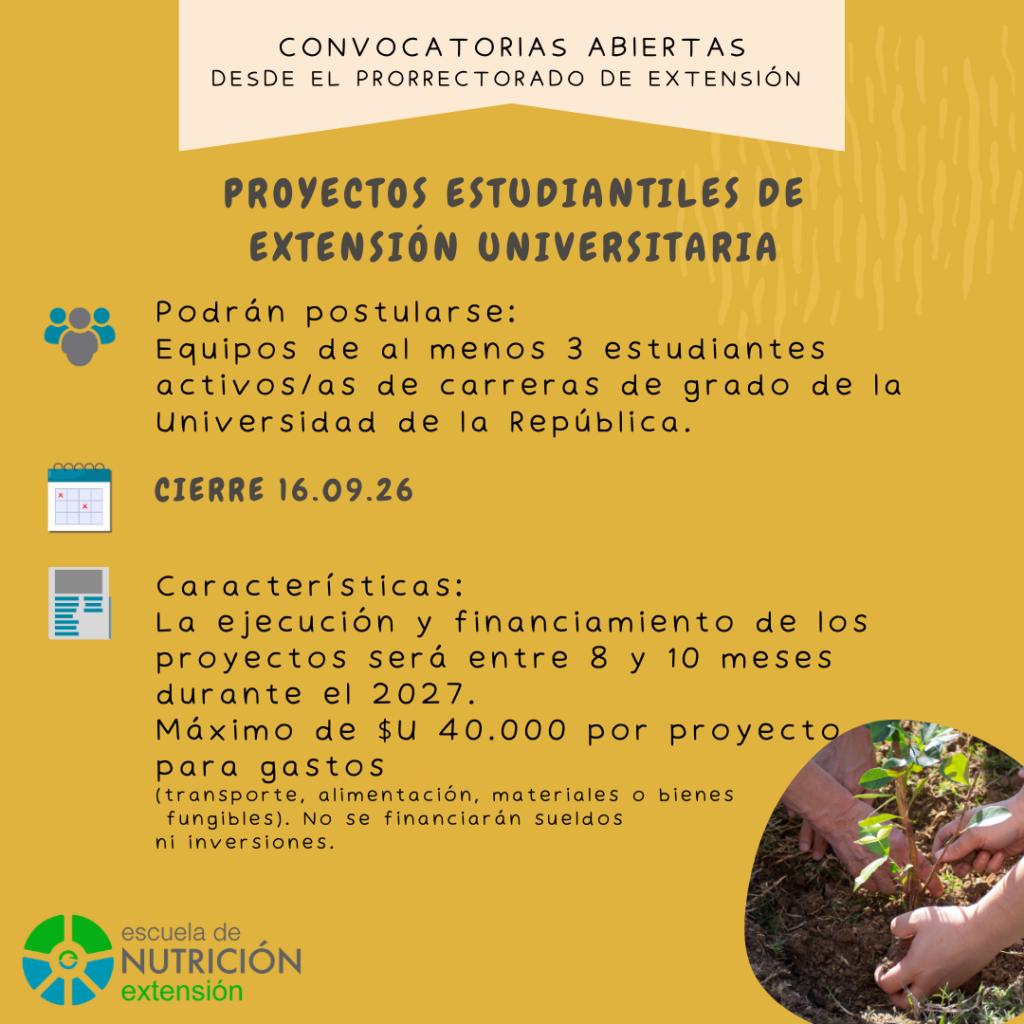 CONVOCATORIAS ABIERTAS
DESDE EL PRORRECTORADO DE EXTENSIÓN

PROYECTOS ESTUDIANTILES DE EXTENSIÓN UNIVERSITARIA

Podrán postularse:
Equipos de al menos 3 estudiantes activos/as de carreras de grado de la Universidad de la República.

CIERRE 16.09.26

Características:
La ejecución y financiamiento de los proyectos será entre 8 y 10 meses durante el 2027.
Máximo de $U 40.000 por proyecto para gastos
(transporte, alimentación, materiales o bienes fungibles). No se financiarán sueldos ni inversiones.

escuela de
NUTRICIÓN
extensión